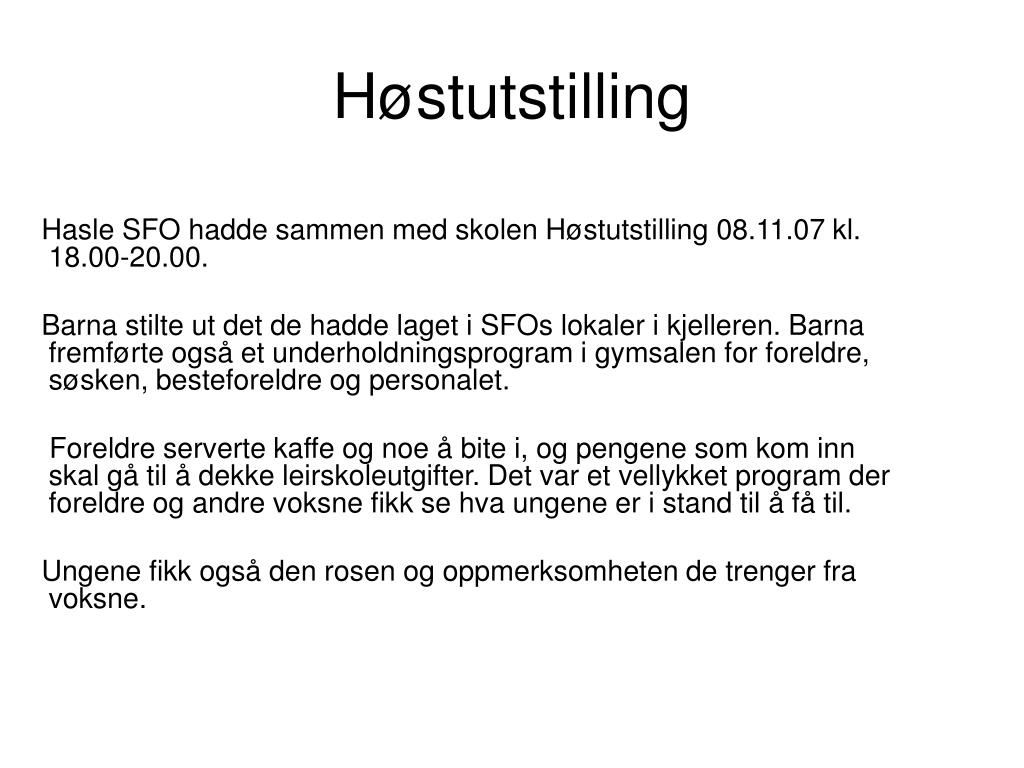 Høstutstilling

Hasle SFO hadde sammen med skolen Høstutstilling 08.11.07 kl. 18.00-20.00.

Barna stilte ut det de hadde laget i SFOs lokaler i kjelleren. Barna fremførte også et underholdningsprogram i gymsalen for foreldre, søsken, besteforeldre og personalet.

Foreldre serverte kaffe og noe å bite i, og pengene som kom inn skal gå til å dekke leirskoleutgifter. Det var et vellykket program der foreldre og andre voksne fikk se hva ungene er i stand til å få til.

Ungene fikk også den rosen og oppmerksomheten de trenger fra voksne.